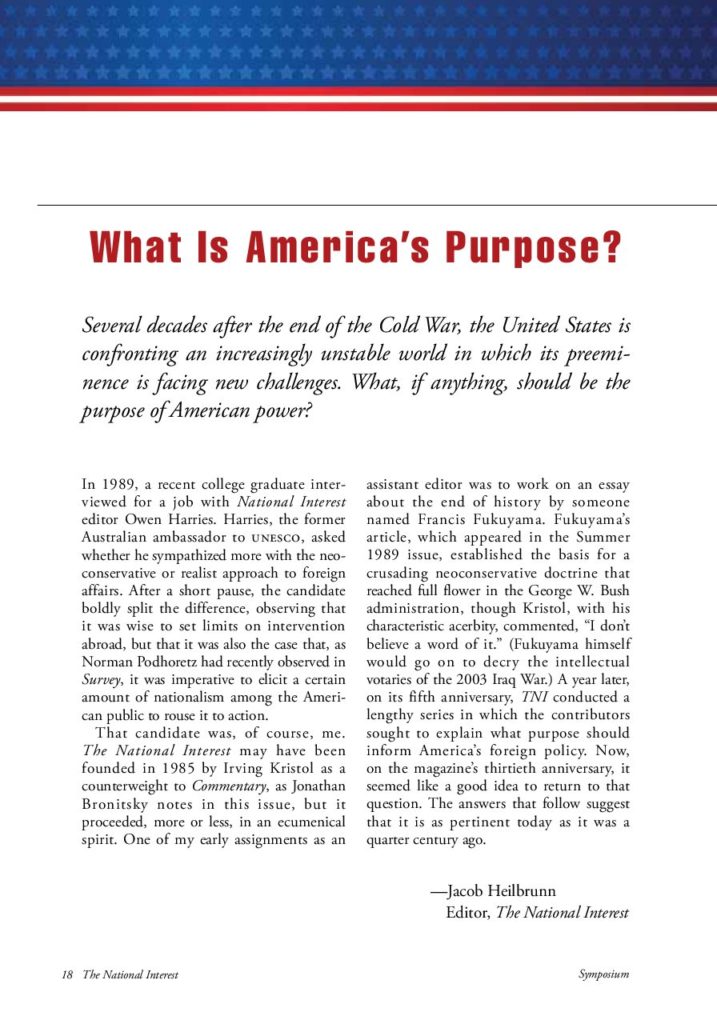 What Is America's Purpose?

Several decades after the end of the Cold War, the United States is confronting an increasingly unstable world in which its preeminence is facing new challenges. What, if anything, should be the purpose of American power?

In 1989, a recent college graduate interviewed for a job with National Interest editor Owen Harries. Harries, the former Australian ambassador to UNESCO, asked whether he sympathized more with the neoconservative or realist approach to foreign affairs. After a short pause, the candidate boldly split the difference, observing that it was wise to set limits on intervention abroad, but that it was also the case that, as Norman Podhoretz had recently observed in Survey, it was imperative to elicit a certain amount of nationalism among the American public to rouse it to action.

That candidate was, of course, me. The National Interest may have been founded in 1985 by Irving Kristol as a counterweight to Commentary, as Jonathan Bronitsky notes in this issue, but it proceeded, more or less, in an ecumenical spirit. One of my early assignments as an assistant editor was to work on an essay about the end of history by someone named Francis Fukuyama. Fukuyama's article, which appeared in the Summer 1989 issue, established the basis for a crusading neoconservative doctrine that reached full flower in the George W. Bush administration, though Kristol, with his characteristic acerbity, commented, "I don't believe a word of it." (Fukuyama himself would go on to decry the intellectual votaries of the 2003 Iraq War.) A year later, on its fifth anniversary, TNI conducted a lengthy series in which the contributors sought to explain what purpose should inform America's foreign policy. Now, on the magazine's thirtieth anniversary, it seemed like a good idea to return to that question. The answers that follow suggest that it is as pertinent today as it was a quarter century ago.

—Jacob Heilbrunn
Editor, The National Interest

18 The National Interest

Symposium